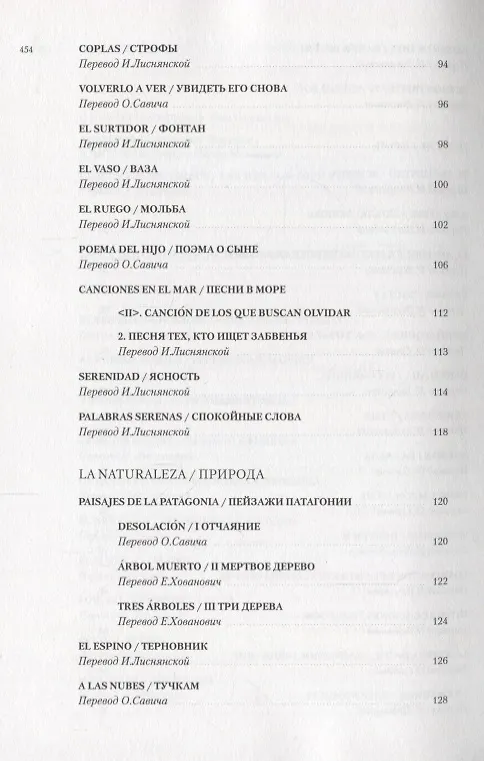 454

COPLAS / СТРОФЫ
Перевод И.Лиснянской 94

VOLVERLO A VER / УВИДЕТЬ ЕГО СНОВА
Перевод О.Савича 96

EL SURTIDOR / ФОНТАН
Перевод И.Лиснянской 98

EL VASO / ВАЗА
Перевод И.Лиснянской 100

EL RUEGO / МОЛЬБА
Перевод И.Лиснянской 102

POEMA DEL HIJO / ПОЭМА О СЫНЕ
Перевод О.Савича 106

CANCIONES EN EL MAR / ПЕСНИ В МОРЕ

<II>. CANCIÓN DE LOS QUE BUSCAN OLVIDAR 112

2. ПЕСНЯ ТЕХ, КТО ИЩЕТ ЗАБВЕНЬЯ
Перевод И.Лиснянской 113

SERENIDAD / ЯСНОСТЬ
Перевод И.Лиснянской 114

PALABRAS SERENAS / СПОКОЙНЫЕ СЛОВА
Перевод И.Лиснянской 118

LA NATURALEZA / ПРИРОДА

PAISAJES DE LA PATAGONIA / ПЕЙЗАЖИ ПАТАГОНИИ 120

DESOLACIÓN / I ОТЧАЯНИЕ
Перевод О.Савича 120

ÁRBOL MUERTO / II МЕРТВОЕ ДЕРЕВО
Перевод Е.Хованович 122

TRES ÁRBOLES / III ТРИ ДЕРЕВА
Перевод Е.Хованович 124

EL ESPINO / ТЕРНОВНИК
Перевод И.Лиснянской 126

A LAS NUBES / ТУЧКАМ
Перевод О.Савича 128